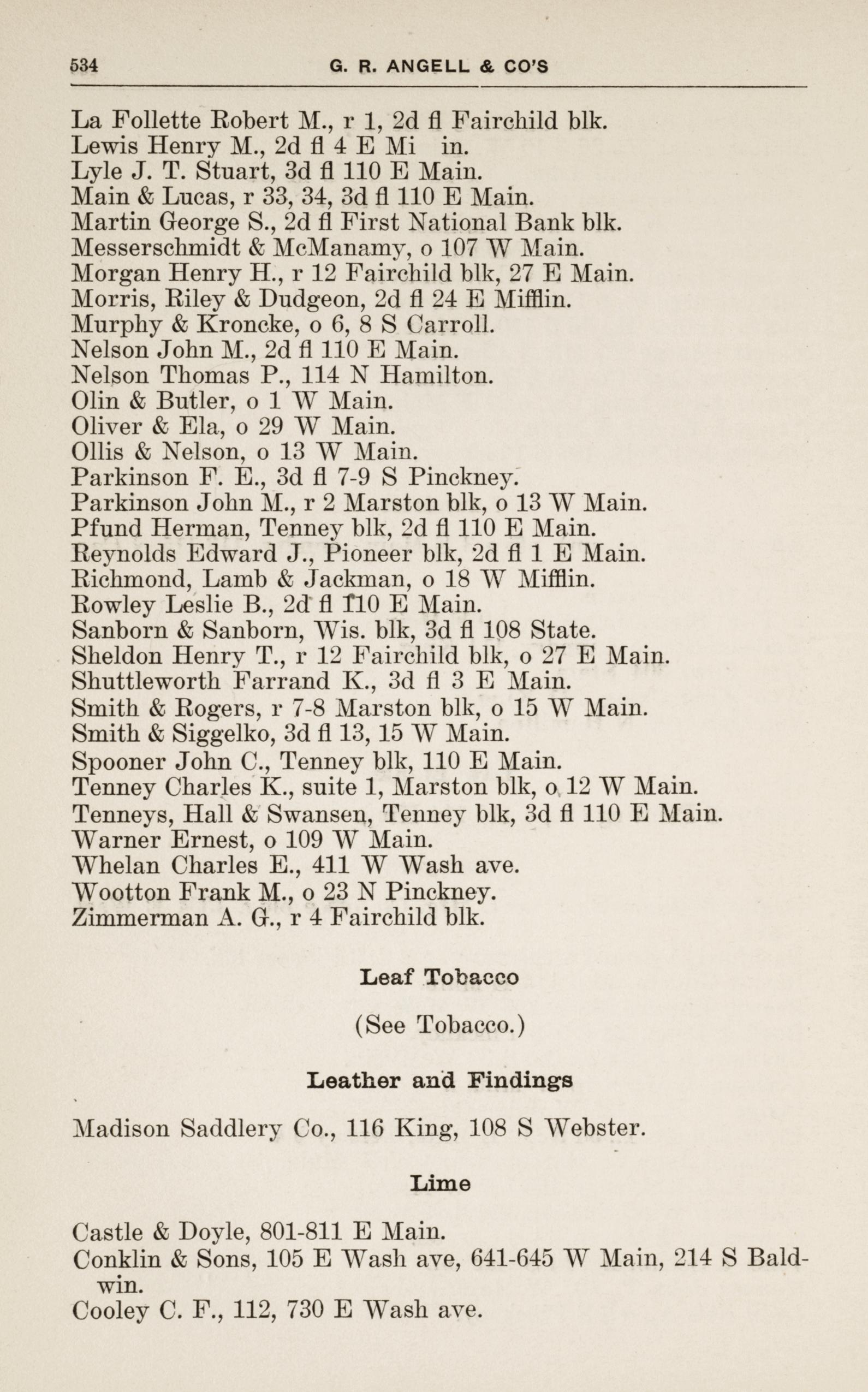 534 G. R. ANGELL & CO'S

La Follette Robert M., r 1, 2d fl Fairchild blk.
Lewis Henry M., 2d fl 4 E Mi in.
Lyle J. T. Stuart, 3d fl 110 E Main.
Main & Lucas, r 33, 34, 3d fl 110 E Main.
Martin George S., 2d fl First National Bank blk.
Messerschmidt & McManamy, o 107 W Main.
Morgan Henry H., r 12 Fairchild blk, 27 E Main.
Morris, Riley & Dudgeon, 2d fl 24 E Mifflin.
Murphy & Kroncke, o 6, 8 S Carroll.
Nelson John M., 2d fl 110 E Main.
Nelson Thomas P., 114 N Hamilton.
Olin & Butler, o 1 W Main.
Oliver & Ela, o 29 W Main.
Ollis & Nelson, o 13 W Main.
Parkinson F. E., 3d fl 7-9 S Pinckney.
Parkinson John M., r 2 Marston blk, o 13 W Main.
Pfund Herman, Tenney blk, 2d fl 110 E Main.
Reynolds Edward J., Pioneer blk, 2d fl 1 E Main.
Richmond, Lamb & Jackman, o 18 W Mifflin.
Rowley Leslie B., 2d fl 110 E Main.
Sanborn & Sanborn, Wis. blk, 3d fl 108 State.
Sheldon Henry T., r 12 Fairchild blk, o 27 E Main.
Shuttleworth Farrand K., 3d fl 3 E Main.
Smith & Rogers, r 7-8 Marston blk, o 15 W Main.
Smith & Siggelko, 3d fl 13, 15 W Main.
Spooner John C., Tenney blk, 110 E Main.
Tenney Charles K., suite 1, Marston blk, o 12 W Main.
Tenneys, Hall & Swansen, Tenney blk, 3d fl 110 E Main.
Warner Ernest, o 109 W Main.
Whelan Charles E., 411 W Wash ave.
Wootton Frank M., o 23 N Pinckney.
Zimmerman A. G., r 4 Fairchild blk.

Leaf Tobacco

(See Tobacco.)

Leather and Findings

Madison Saddlery Co., 116 King, 108 S Webster.

Lime

Castle & Doyle, 801-811 E Main.
Conklin & Sons, 105 E Wash ave, 641-645 W Main, 214 S Baldwin.
Cooley C. F., 112, 730 E Wash ave.